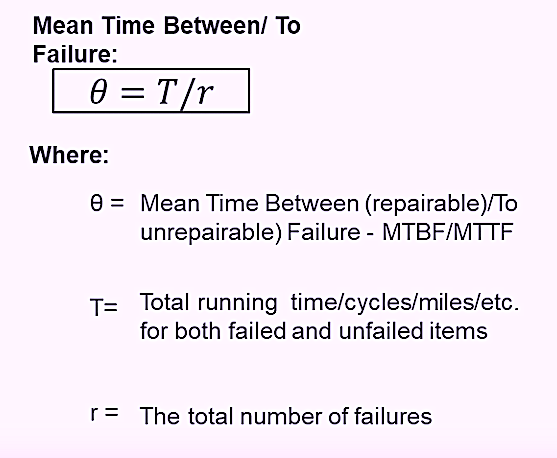 Mean Time Between/ To Failure:

$\theta = T/r$

Where:

θ = Mean Time Between (repairable)/To unrepairable) Failure - MTBF/MTTF

T= Total running time/cycles/miles/etc. for both failed and unfailed items

r = The total number of failures